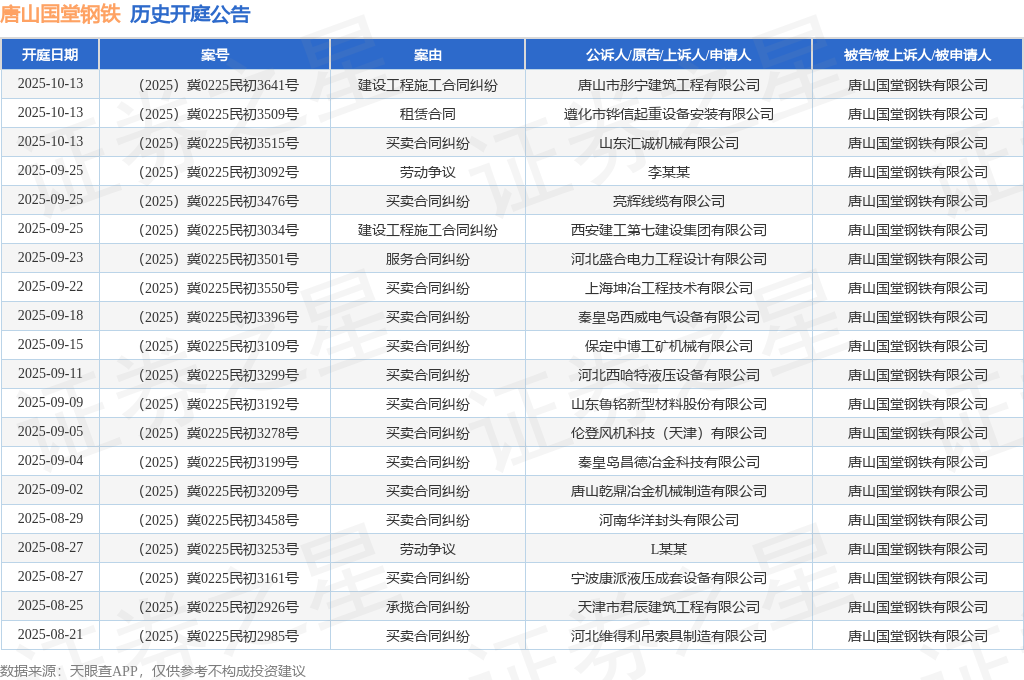 唐山国堂钢铁 历史开庭公告

| 开庭日期 | 案号 | 案由 | 公诉人/原告/上诉人/申请人 | 被告/被上诉人/被申请人 |
|---|---|---|---|---|
| 2025-10-13 | （2025）冀0225民初3641号 | 建设工程施工合同纠纷 | 唐山市彤宁建筑工程有限公司 | 唐山国堂钢铁有限公司 |
| 2025-10-13 | （2025）冀0225民初3509号 | 租赁合同 | 遵化市铧信起重设备安装有限公司 | 唐山国堂钢铁有限公司 |
| 2025-10-13 | （2025）冀0225民初3515号 | 买卖合同纠纷 | 山东汇诚机械有限公司 | 唐山国堂钢铁有限公司 |
| 2025-09-25 | （2025）冀0225民初3092号 | 劳动争议 | 李某某 | 唐山国堂钢铁有限公司 |
| 2025-09-25 | （2025）冀0225民初3476号 | 买卖合同纠纷 | 亮辉线缆有限公司 | 唐山国堂钢铁有限公司 |
| 2025-09-25 | （2025）冀0225民初3034号 | 建设工程施工合同纠纷 | 西安建工第七建设集团有限公司 | 唐山国堂钢铁有限公司 |
| 2025-09-23 | （2025）冀0225民初3501号 | 服务合同纠纷 | 河北盛合电力工程设计有限公司 | 唐山国堂钢铁有限公司 |
| 2025-09-22 | （2025）冀0225民初3550号 | 买卖合同纠纷 | 上海坤冶工程技术有限公司 | 唐山国堂钢铁有限公司 |
| 2025-09-18 | （2025）冀0225民初3396号 | 买卖合同纠纷 | 秦皇岛西威电气设备有限公司 | 唐山国堂钢铁有限公司 |
| 2025-09-15 | （2025）冀0225民初3109号 | 买卖合同纠纷 | 保定中博工矿机械有限公司 | 唐山国堂钢铁有限公司 |
| 2025-09-11 | （2025）冀0225民初3299号 | 买卖合同纠纷 | 河北西哈特液压设备有限公司 | 唐山国堂钢铁有限公司 |
| 2025-09-09 | （2025）冀0225民初3192号 | 买卖合同纠纷 | 山东鲁铭新型材料股份有限公司 | 唐山国堂钢铁有限公司 |
| 2025-09-05 | （2025）冀0225民初3278号 | 买卖合同纠纷 | 伦登风机科技（天津）有限公司 | 唐山国堂钢铁有限公司 |
| 2025-09-04 | （2025）冀0225民初3199号 | 买卖合同纠纷 | 秦皇岛昌德冶金科技有限公司 | 唐山国堂钢铁有限公司 |
| 2025-09-02 | （2025）冀0225民初3209号 | 买卖合同纠纷 | 唐山乾鼎冶金机械制造有限公司 | 唐山国堂钢铁有限公司 |
| 2025-08-29 | （2025）冀0225民初3458号 | 买卖合同纠纷 | 河南华洋封头有限公司 | 唐山国堂钢铁有限公司 |
| 2025-08-27 | （2025）冀0225民初3253号 | 劳动争议 | L某某 | 唐山国堂钢铁有限公司 |
| 2025-08-27 | （2025）冀0225民初3161号 | 买卖合同纠纷 | 宁波康派液压成套设备有限公司 | 唐山国堂钢铁有限公司 |
| 2025-08-25 | （2025）冀0225民初2926号 | 承揽合同纠纷 | 天津市君辰建筑工程有限公司 | 唐山国堂钢铁有限公司 |
| 2025-08-21 | （2025）冀0225民初2985号 | 买卖合同纠纷 | 河北维得利吊索具制造有限公司 | 唐山国堂钢铁有限公司 |

数据来源：天眼查APP，仅供参考不构成投资建议